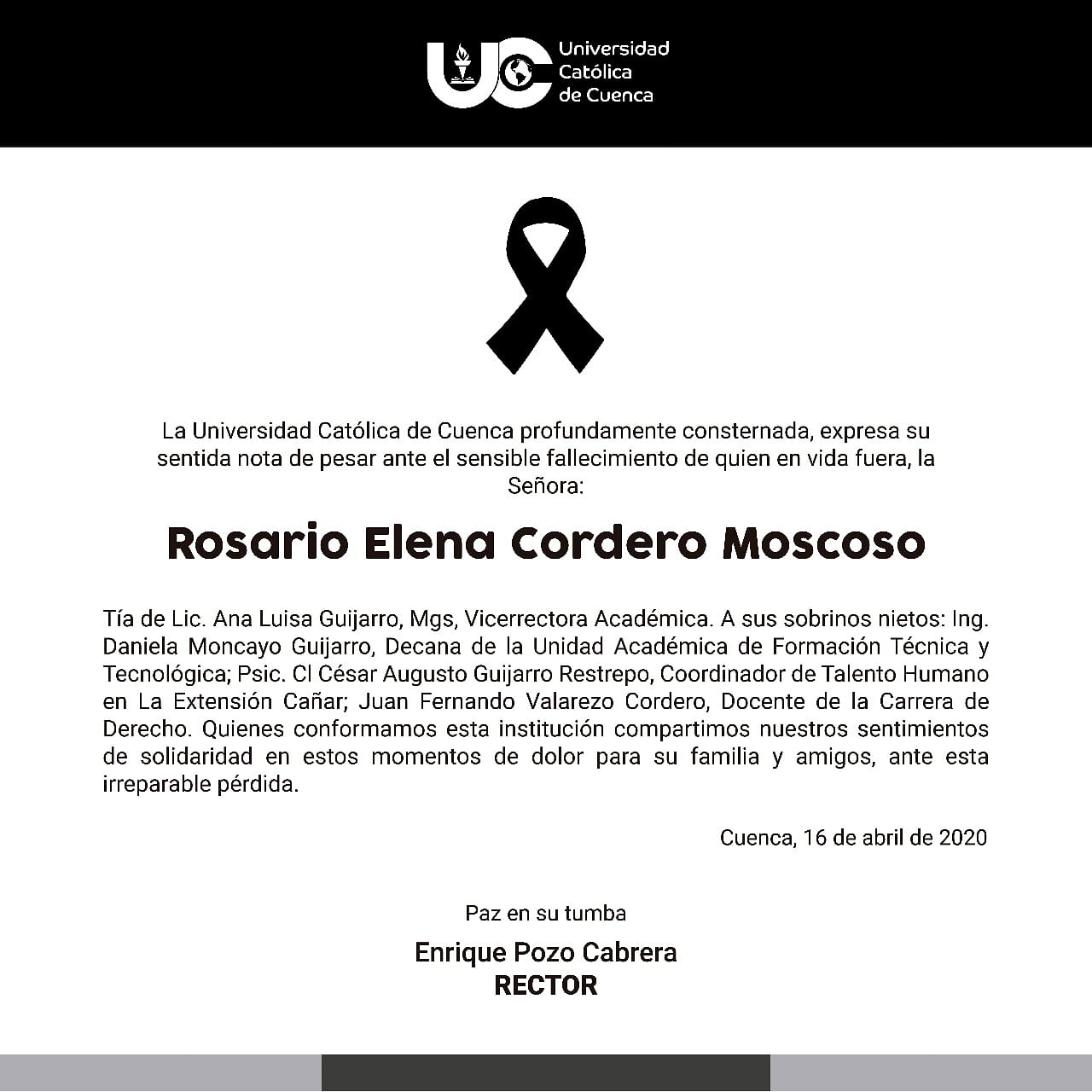 UC Universidad Católica de Cuenca

La Universidad Católica de Cuenca profundamente consternada, expresa su sentida nota de pesar ante el sensible fallecimiento de quien en vida fuera, la Señora:

Rosario Elena Cordero Moscoso

Tía de Lic. Ana Luisa Guijarro, Mgs, Vicerrectora Académica. A sus sobrinos nietos: Ing. Daniela Moncayo Guijarro, Decana de la Unidad Académica de Formación Técnica y Tecnológica; Psic. Cl César Augusto Guijarro Restrepo, Coordinador de Talento Humano en La Extensión Cañar; Juan Fernando Valarezo Cordero, Docente de la Carrera de Derecho. Quienes conformamos esta institución compartimos nuestros sentimientos de solidaridad en estos momentos de dolor para su familia y amigos, ante esta irreparable pérdida.

Cuenca, 16 de abril de 2020

Paz en su tumba

Enrique Pozo Cabrera
RECTOR